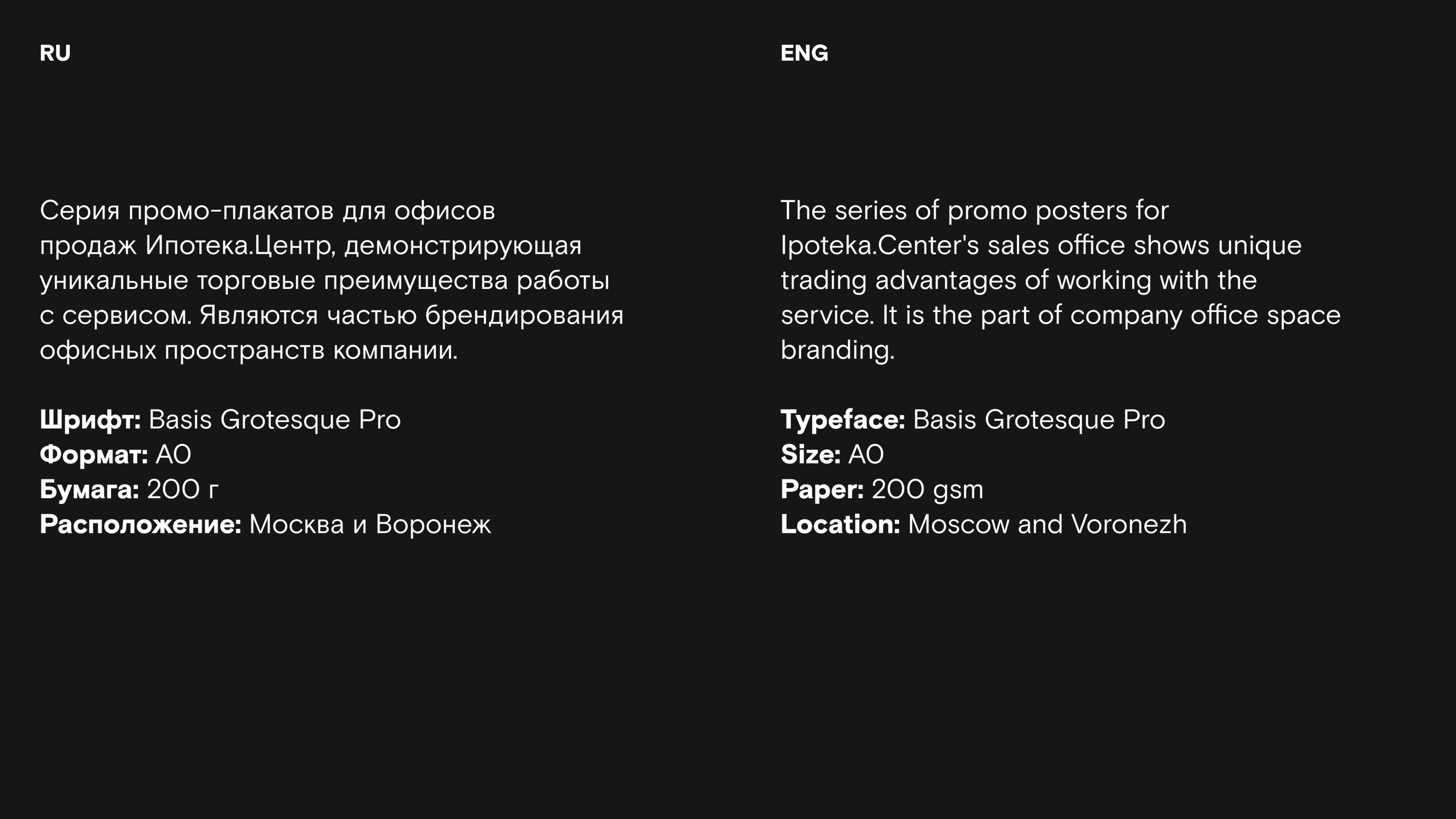 RU

Серия промо-плакатов для офисов продаж Ипотека.Центр, демонстрирующая уникальные торговые преимущества работы с сервисом. Являются частью брендирования офисных пространств компании.

Шрифт: Basis Grotesque Pro
Формат: A0
Бумага: 200 г
Расположение: Москва и Воронеж

ENG

The series of promo posters for Ipoteka.Center's sales office shows unique trading advantages of working with the service. It is the part of company office space branding.

Typeface: Basis Grotesque Pro
Size: A0
Paper: 200 gsm
Location: Moscow and Voronezh